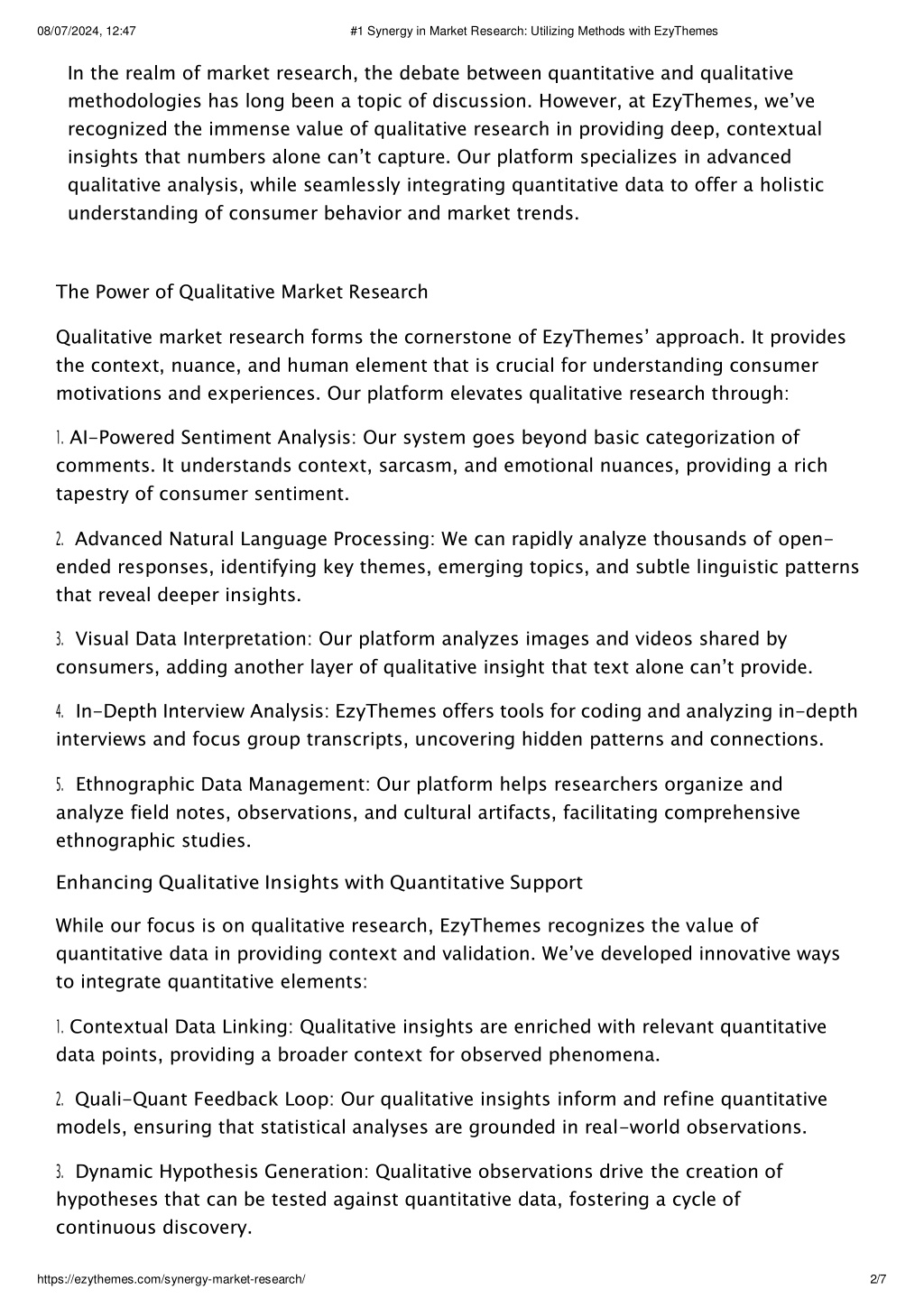 08/07/2024, 12:47 #1 Synergy in Market Research: Utilizing Methods with EzyThemes

In the realm of market research, the debate between quantitative and qualitative methodologies has long been a topic of discussion. However, at EzyThemes, we've recognized the immense value of qualitative research in providing deep, contextual insights that numbers alone can't capture. Our platform specializes in advanced qualitative analysis, while seamlessly integrating quantitative data to offer a holistic understanding of consumer behavior and market trends.

The Power of Qualitative Market Research

Qualitative market research forms the cornerstone of EzyThemes' approach. It provides the context, nuance, and human element that is crucial for understanding consumer motivations and experiences. Our platform elevates qualitative research through:

1. AI-Powered Sentiment Analysis: Our system goes beyond basic categorization of comments. It understands context, sarcasm, and emotional nuances, providing a rich tapestry of consumer sentiment.

2. Advanced Natural Language Processing: We can rapidly analyze thousands of open-ended responses, identifying key themes, emerging topics, and subtle linguistic patterns that reveal deeper insights.

3. Visual Data Interpretation: Our platform analyzes images and videos shared by consumers, adding another layer of qualitative insight that text alone can't provide.

4. In-Depth Interview Analysis: EzyThemes offers tools for coding and analyzing in-depth interviews and focus group transcripts, uncovering hidden patterns and connections.

5. Ethnographic Data Management: Our platform helps researchers organize and analyze field notes, observations, and cultural artifacts, facilitating comprehensive ethnographic studies.

Enhancing Qualitative Insights with Quantitative Support

While our focus is on qualitative research, EzyThemes recognizes the value of quantitative data in providing context and validation. We've developed innovative ways to integrate quantitative elements:

1. Contextual Data Linking: Qualitative insights are enriched with relevant quantitative data points, providing a broader context for observed phenomena.

2. Quali-Quant Feedback Loop: Our qualitative insights inform and refine quantitative models, ensuring that statistical analyses are grounded in real-world observations.

3. Dynamic Hypothesis Generation: Qualitative observations drive the creation of hypotheses that can be tested against quantitative data, fostering a cycle of continuous discovery.

https://ezythemes.com/synergy-market-research/ 2/7